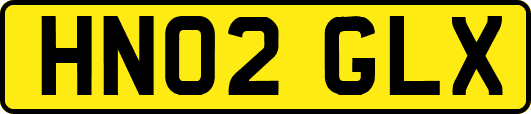 HN02 GLX